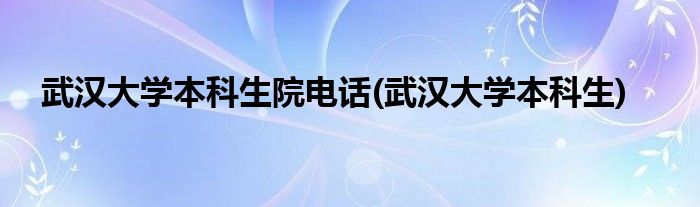 武汉大学本科生院电话(武汉大学本科生)